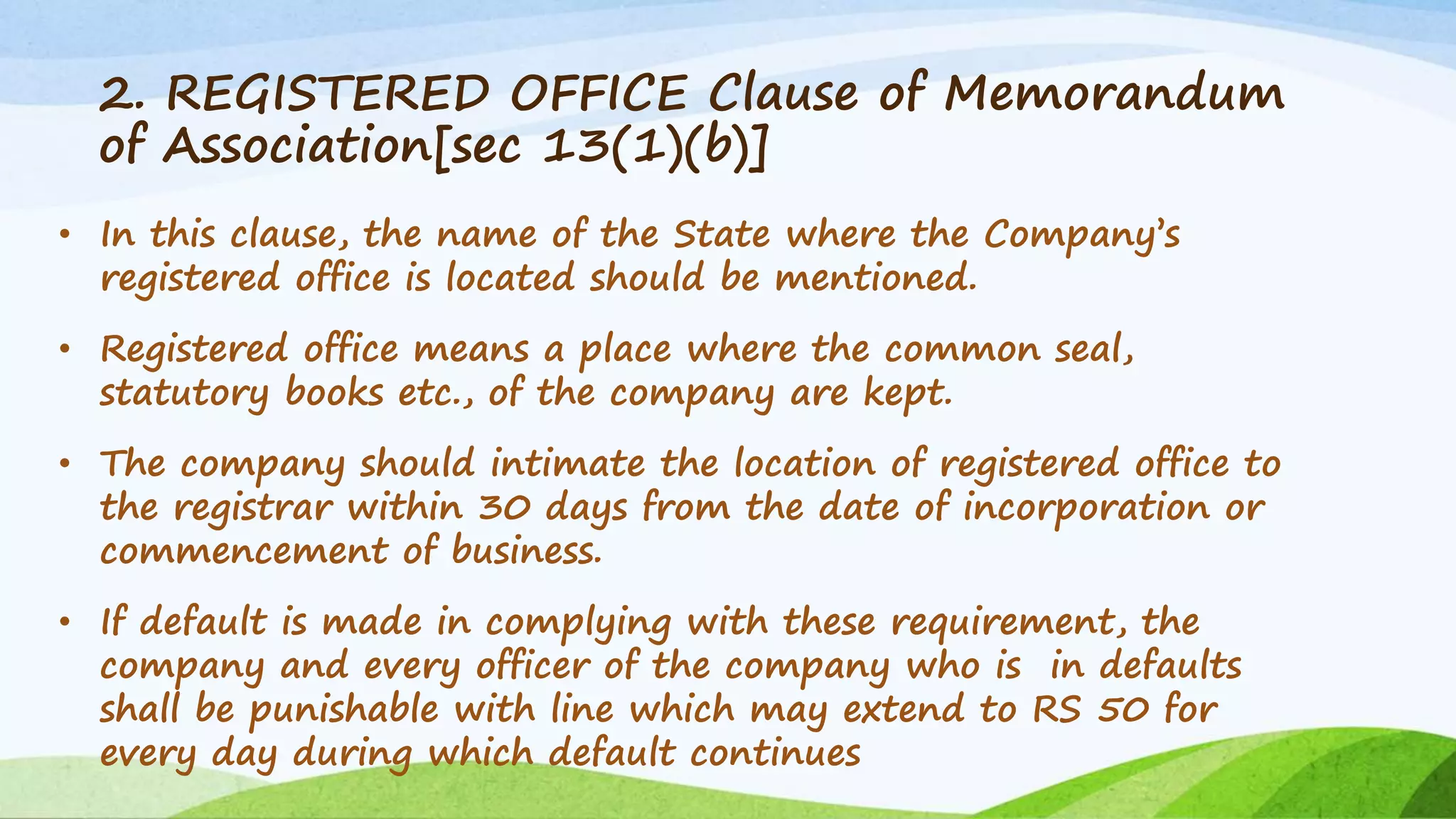 2. REGISTERED OFFICE Clause of Memorandum of Association[sec 13(1)(b)]

• In this clause, the name of the State where the Company's registered office is located should be mentioned.

• Registered office means a place where the common seal, statutory books etc., of the company are kept.

• The company should intimate the location of registered office to the registrar within 30 days from the date of incorporation or commencement of business.

• If default is made in complying with these requirement, the company and every officer of the company who is in defaults shall be punishable with line which may extend to RS 50 for every day during which default continues